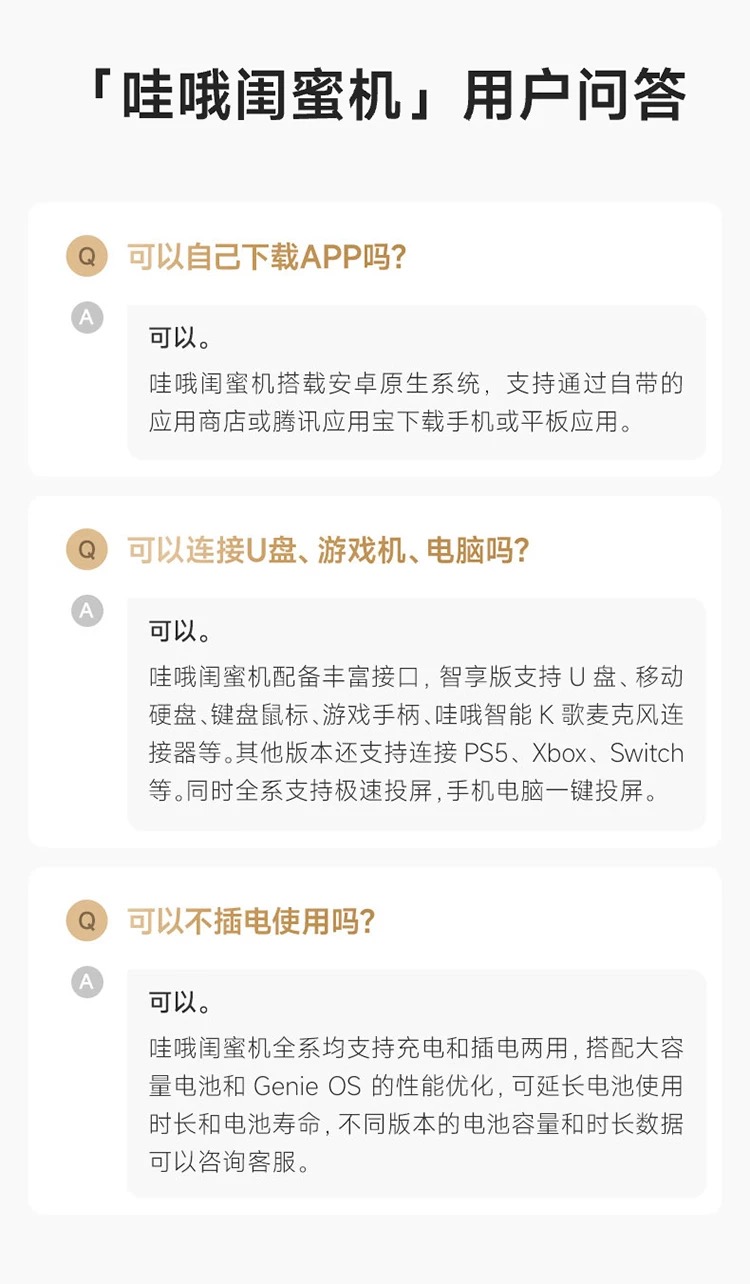 「哇哦闺蜜机」用户问答

Q 可以自己下载APP吗?

A 可以。

哇哦闺蜜机搭载安卓原生系统，支持通过自带的应用商店或腾讯应用宝下载手机或平板应用。

Q 可以连接U盘、游戏机、电脑吗?

A 可以。

哇哦闺蜜机配备丰富接口，智享版支持U盘、移动硬盘、键盘鼠标、游戏手柄、哇哦智能K歌麦克风连接器等。其他版本还支持连接PS5、Xbox、Switch等。同时全系支持极速投屏，手机电脑一键投屏。

Q 可以不插电使用吗?

A 可以。

哇哦闺蜜机全系均支持充电和插电两用，搭配大容量电池和Genie OS的性能优化，可延长电池使用时长和电池寿命，不同版本的电池容量和时长数据可以咨询客服。